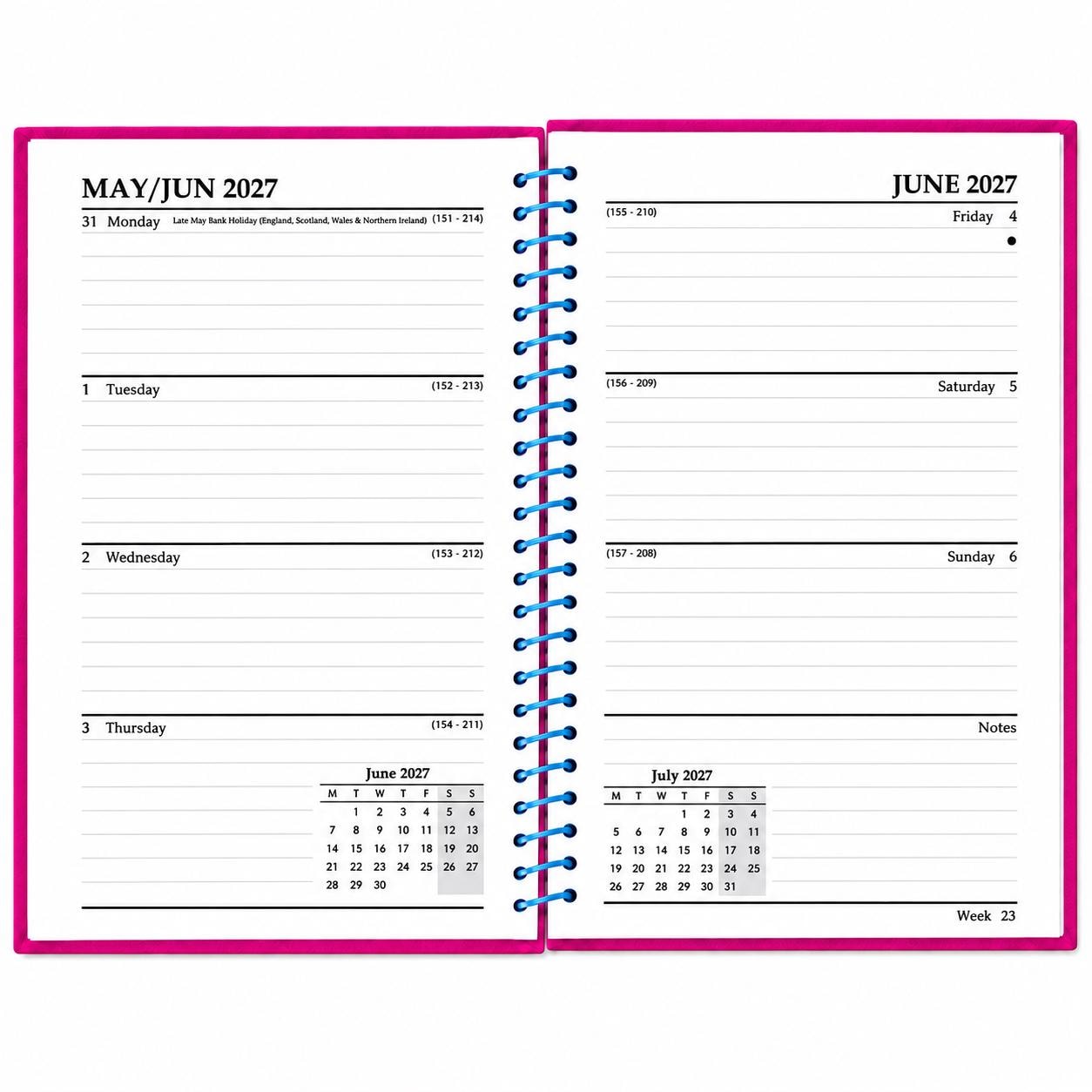 MAY/JUN 2027

31 Monday Late May Bank Holiday (England, Scotland, Wales & Northern Ireland) (151 - 214)

1 Tuesday (152 - 213)

2 Wednesday (153 - 212)

3 Thursday (154 - 211)

June 2027

| M | T | W | T | F | S | S |
|---|---|---|---|---|---|---|
| | 1 | 2 | 3 | 4 | 5 | 6 |
| 7 | 8 | 9 | 10 | 11 | 12 | 13 |
| 14 | 15 | 16 | 17 | 18 | 19 | 20 |
| 21 | 22 | 23 | 24 | 25 | 26 | 27 |
| 28 | 29 | 30 | | | | |

JUNE 2027

(155 - 210) Friday 4

(156 - 209) Saturday 5

(157 - 208) Sunday 6

Notes

July 2027

| M | T | W | T | F | S | S |
|---|---|---|---|---|---|---|
| | | | 1 | 2 | 3 | 4 |
| 5 | 6 | 7 | 8 | 9 | 10 | 11 |
| 12 | 13 | 14 | 15 | 16 | 17 | 18 |
| 19 | 20 | 21 | 22 | 23 | 24 | 25 |
| 26 | 27 | 28 | 29 | 30 | 31 | |

Week 23